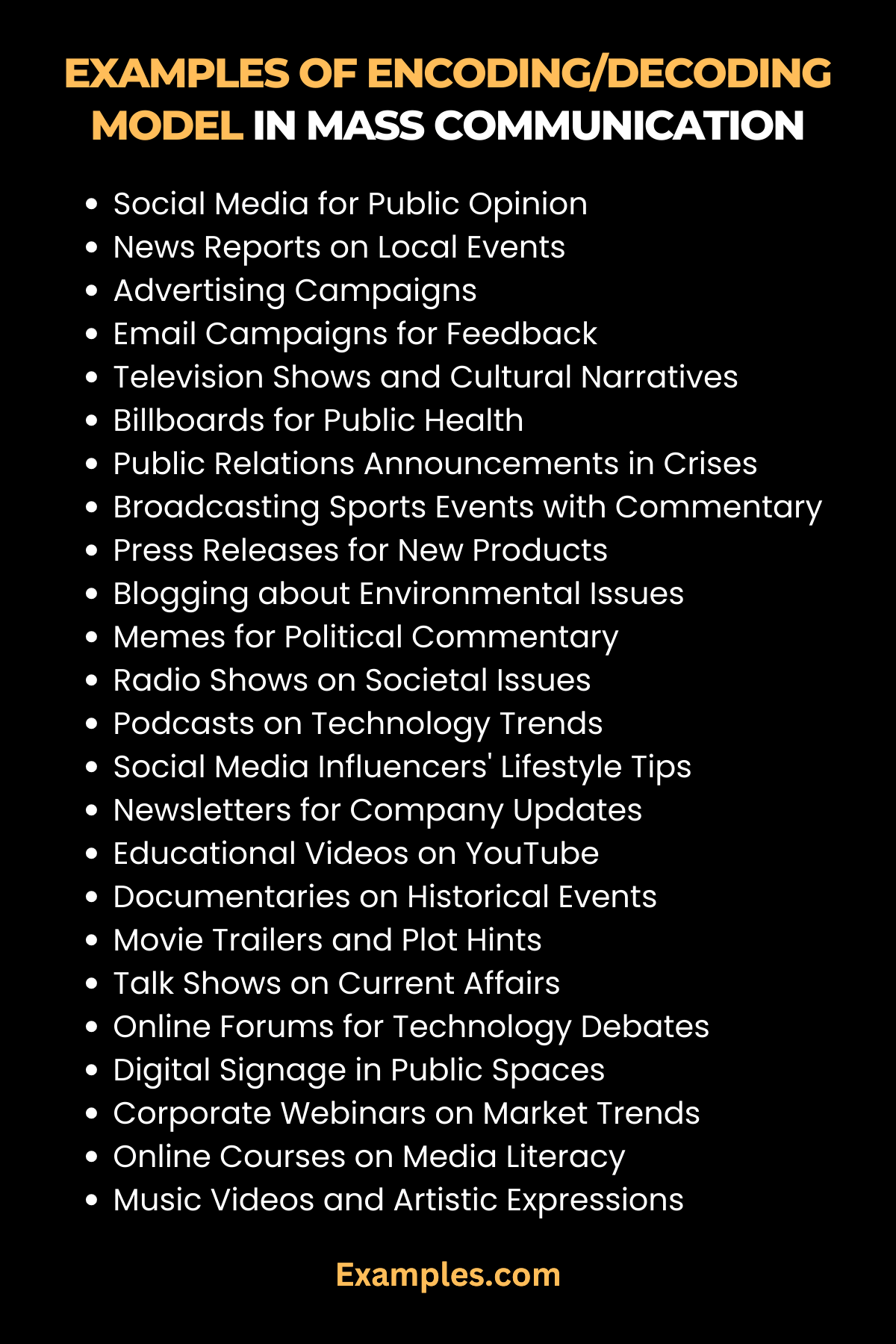 EXAMPLES OF ENCODING/DECODING MODEL IN MASS COMMUNICATION

• Social Media for Public Opinion
• News Reports on Local Events
• Advertising Campaigns
• Email Campaigns for Feedback
• Television Shows and Cultural Narratives
• Billboards for Public Health
• Public Relations Announcements in Crises
• Broadcasting Sports Events with Commentary
• Press Releases for New Products
• Blogging about Environmental Issues
• Memes for Political Commentary
• Radio Shows on Societal Issues
• Podcasts on Technology Trends
• Social Media Influencers' Lifestyle Tips
• Newsletters for Company Updates
• Educational Videos on YouTube
• Documentaries on Historical Events
• Movie Trailers and Plot Hints
• Talk Shows on Current Affairs
• Online Forums for Technology Debates
• Digital Signage in Public Spaces
• Corporate Webinars on Market Trends
• Online Courses on Media Literacy
• Music Videos and Artistic Expressions

Examples.com